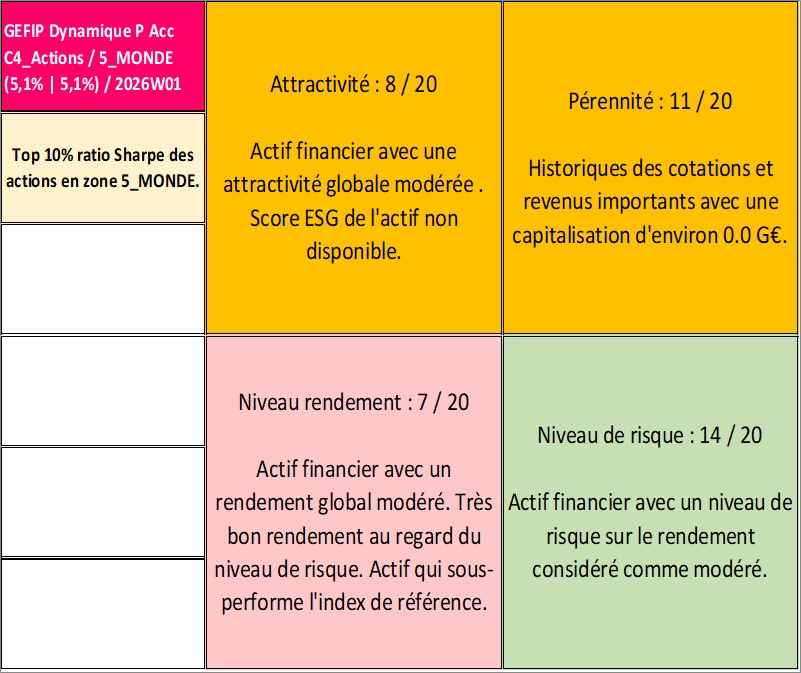 GEFIP Dynamique P Acc C4_Actions / 5_MONDE (5,1% | 5,1%) / 2026W01

Top 10% ratio Sharpe des actions en zone 5_MONDE.

Attractivité : 8 / 20

Actif financier avec une attractivité globale modérée . Score ESG de l'actif non disponible.

Pérennité : 11 / 20

Historiques des cotations et revenus importants avec une capitalisation d'environ 0.0 G€.

Niveau rendement : 7 / 20

Actif financier avec un rendement global modéré. Très bon rendement au regard du niveau de risque. Actif qui sous-performe l'index de référence.

Niveau de risque : 14 / 20

Actif financier avec un niveau de risque sur le rendement considéré comme modéré.